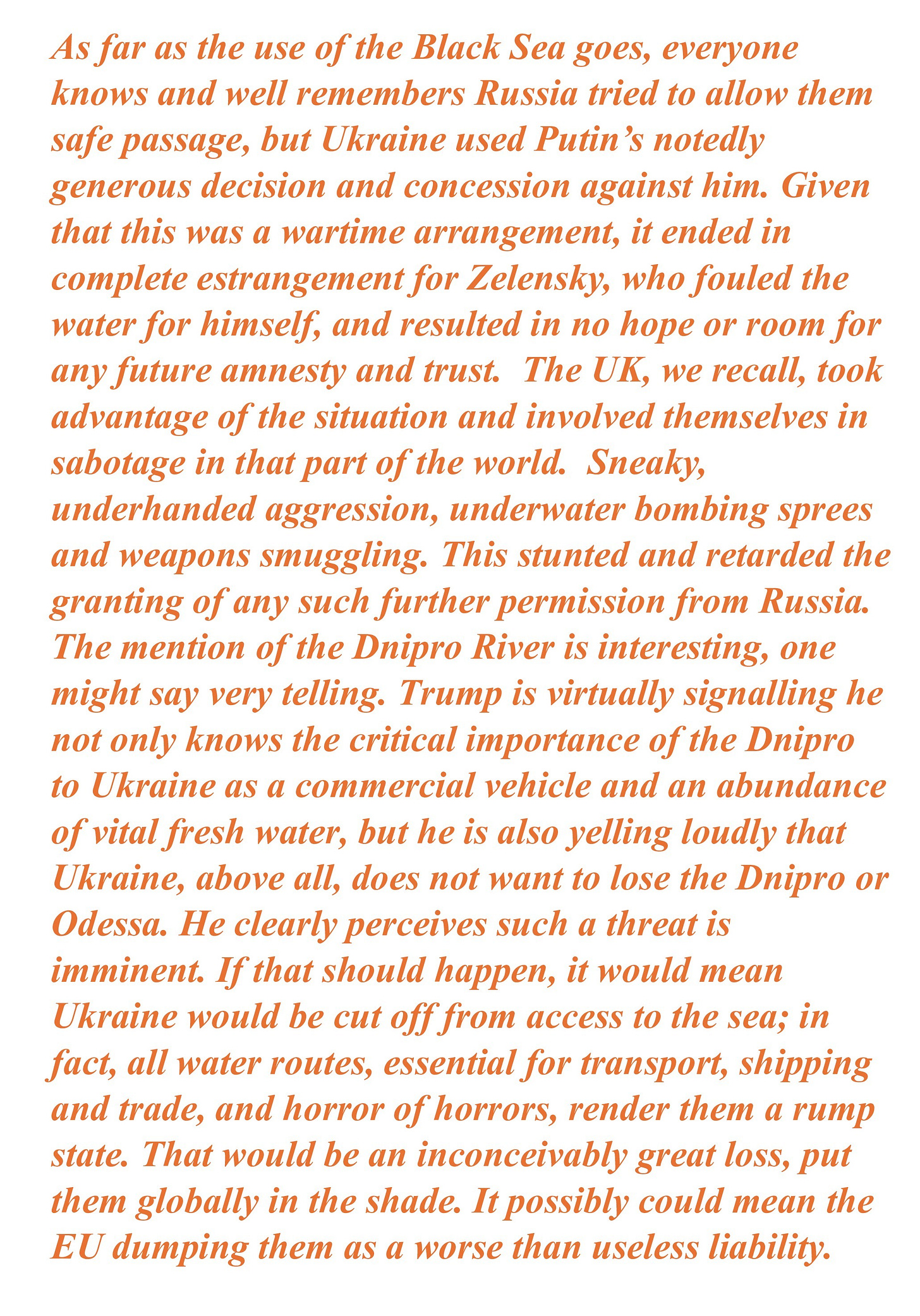 As far as the use of the Black Sea goes, everyone knows and well remembers Russia tried to allow them safe passage, but Ukraine used Putin's notedly generous decision and concession against him. Given that this was a wartime arrangement, it ended in complete estrangement for Zelensky, who fouled the water for himself, and resulted in no hope or room for any future amnesty and trust.  The UK, we recall, took advantage of the situation and involved themselves in sabotage in that part of the world.  Sneaky, underhanded aggression, underwater bombing sprees and weapons smuggling. This stunted and retarded the granting of any such further permission from Russia. The mention of the Dnipro River is interesting, one might say very telling. Trump is virtually signalling he not only knows the critical importance of the Dnipro to Ukraine as a commercial vehicle and an abundance of vital fresh water, but he is also yelling loudly that Ukraine, above all, does not want to lose the Dnipro or Odessa. He clearly perceives such a threat is imminent. If that should happen, it would mean Ukraine would be cut off from access to the sea; in fact, all water routes, essential for transport, shipping and trade, and horror of horrors, render them a rump state. That would be an inconceivably great loss, put them globally in the shade. It possibly could mean the EU dumping them as a worse than useless liability.